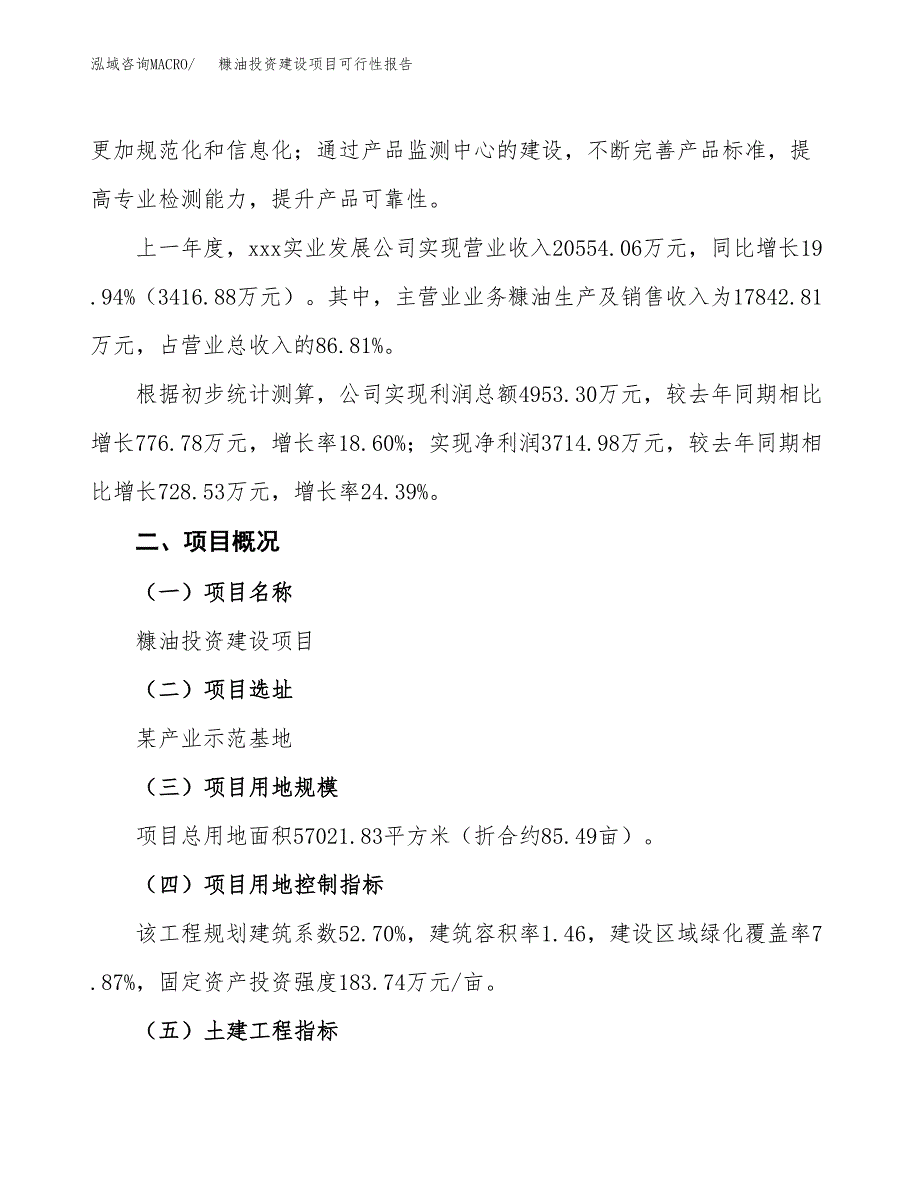 泓域咨询MACRO/　糠油投资建设项目可行性报告

更加规范化和信息化；通过产品监测中心的建设，不断完善产品标准，提高专业检测能力，提升产品可靠性。

上一年度，xxx实业发展公司实现营业收入20554.06万元，同比增长19.94%（3416.88万元）。其中，主营业业务糠油生产及销售收入为17842.81万元，占营业总收入的86.81%。

根据初步统计测算，公司实现利润总额4953.30万元，较去年同期相比增长776.78万元，增长率18.60%；实现净利润3714.98万元，较去年同期相比增长728.53万元，增长率24.39%。

二、项目概况

（一）项目名称

糠油投资建设项目

（二）项目选址

某产业示范基地

（三）项目用地规模

项目总用地面积57021.83平方米（折合约85.49亩）。

（四）项目用地控制指标

该工程规划建筑系数52.70%，建筑容积率1.46，建设区域绿化覆盖率7.87%，固定资产投资强度183.74万元/亩。

（五）土建工程指标